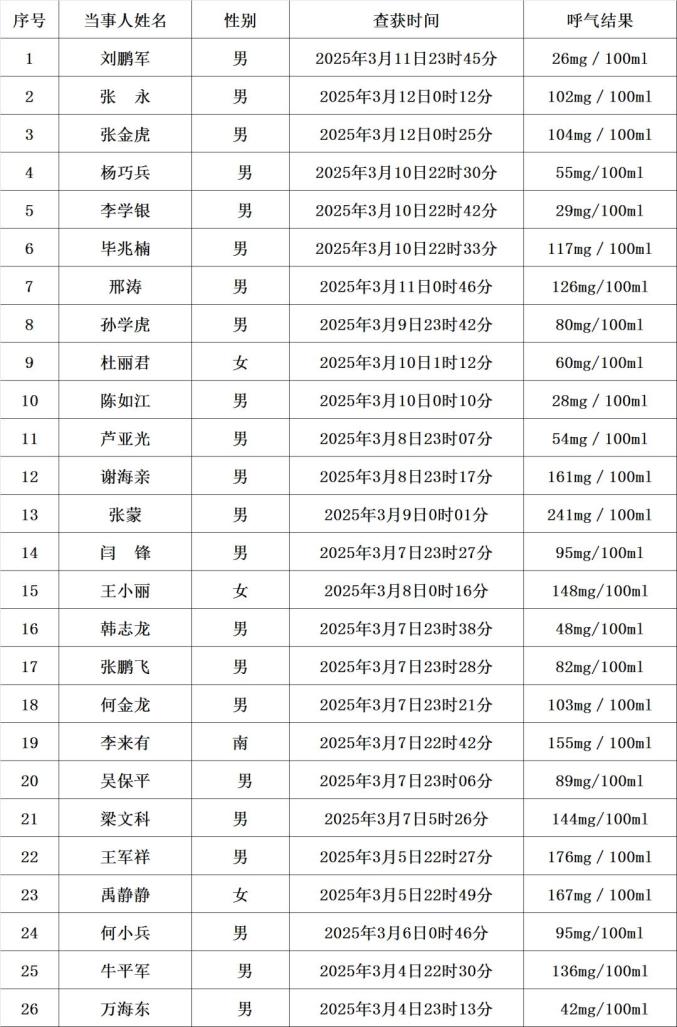 | 序号 | 当事人姓名 | 性别 | 查获时间 | 呼气结果 |
|---|---|---|---|---|
| 1 | 刘鹏军 | 男 | 2025年3月11日23时45分 | 26mg / 100ml |
| 2 | 张　永 | 男 | 2025年3月12日0时12分 | 102mg / 100ml |
| 3 | 张金虎 | 男 | 2025年3月12日0时25分 | 104mg / 100ml |
| 4 | 杨巧兵 | 男 | 2025年3月10日22时30分 | 55mg/100ml |
| 5 | 李学银 | 男 | 2025年3月10日22时42分 | 29mg/100ml |
| 6 | 毕兆楠 | 男 | 2025年3月10日22时33分 | 117mg / 100ml |
| 7 | 邢涛 | 男 | 2025年3月11日0时46分 | 126mg/100ml |
| 8 | 孙学虎 | 男 | 2025年3月9日23时42分 | 80mg/100ml |
| 9 | 杜丽君 | 女 | 2025年3月10日1时12分 | 60mg/100ml |
| 10 | 陈如江 | 男 | 2025年3月10日0时10分 | 28mg / 100ml |
| 11 | 芦亚光 | 男 | 2025年3月8日23时07分 | 54mg / 100ml |
| 12 | 谢海亲 | 男 | 2025年3月8日23时17分 | 161mg / 100ml |
| 13 | 张蒙 | 男 | 2025年3月9日0时01分 | 241mg / 100ml |
| 14 | 闫　锋 | 男 | 2025年3月7日23时27分 | 95mg/100ml |
| 15 | 王小丽 | 女 | 2025年3月8日0时16分 | 148mg/100ml |
| 16 | 韩志龙 | 男 | 2025年3月7日23时38分 | 48mg/100ml |
| 17 | 张鹏飞 | 男 | 2025年3月7日23时28分 | 82mg/100ml |
| 18 | 何金龙 | 男 | 2025年3月7日23时21分 | 103mg / 100ml |
| 19 | 李来有 | 南 | 2025年3月7日22时42分 | 155mg / 100ml |
| 20 | 吴保平 | 男 | 2025年3月7日23时06分 | 89mg/100ml |
| 21 | 梁文科 | 男 | 2025年3月7日5时26分 | 144mg/100ml |
| 22 | 王军祥 | 男 | 2025年3月5日22时27分 | 176mg / 100ml |
| 23 | 禹静静 | 女 | 2025年3月5日22时49分 | 167mg / 100ml |
| 24 | 何小兵 | 男 | 2025年3月6日0时46分 | 95mg/100ml |
| 25 | 牛平军 | 男 | 2025年3月4日22时30分 | 136mg/100ml |
| 26 | 万海东 | 男 | 2025年3月4日23时13分 | 42mg/100ml |